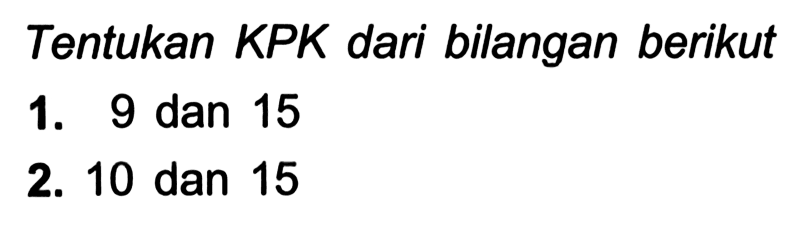 Tentukan KPK dari bilangan berikut
1. 9 dan 15
2. 10 dan 15